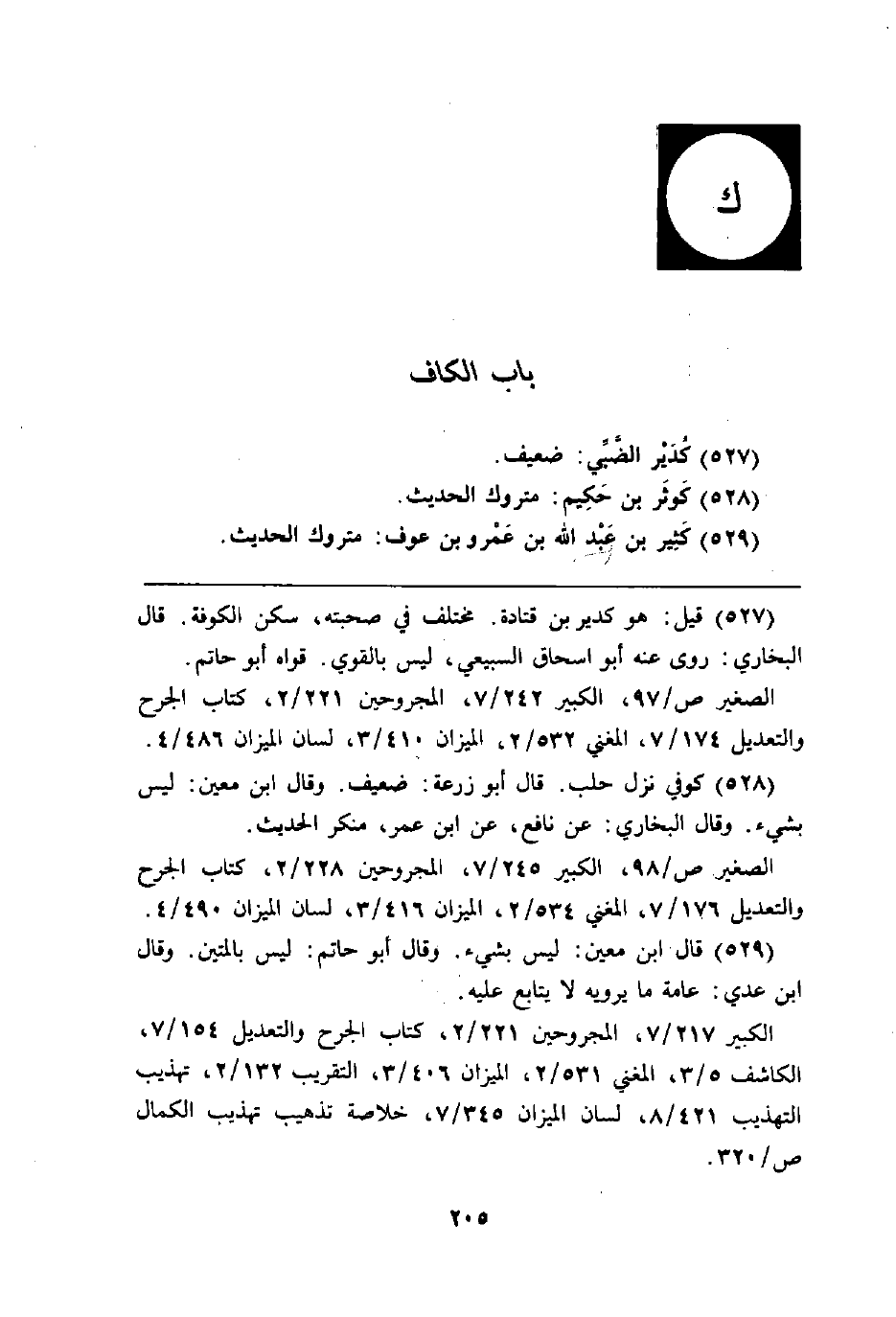 ك

باب الكاف

(٥٢٧) كُدَيْر الضَّبِّي: ضعيف.
(٥٢٨) كَوثَر بن حَكِيم: متروك الحديث.
(٥٢٩) كَثِير بن عَبْد الله بن عَمْرو بن عوف: متروك الحديث.

(٥٢٧) قيل: هو كدير بن قتادة. مختلف في صحبته، سكن الكوفة. قال البخاري: روى عنه أبو اسحاق السبيعي، ليس بالقوي. قواه أبو حاتم.
الصغير ص/٩٧، الكبير ٧/٢٤٢، المجروحين ٢/٢٢١، كتاب الجرح والتعديل ٧/١٧٤، المغني ٢/٥٣٢، الميزان ٣/٤١٠، لسان الميزان ٤/٤٨٦.
(٥٢٨) كوفي نزل حلب. قال أبو زرعة: ضعيف. وقال ابن معين: ليس بشيء. وقال البخاري: عن نافع، عن ابن عمر، منكر الحديث.
الصغير ص/٩٨، الكبير ٧/٢٤٥، المجروحين ٢/٢٢٨، كتاب الجرح والتعديل ٧/١٧٦، المغني ٢/٥٣٤، الميزان ٣/٤١٦، لسان الميزان ٤/٤٩٠.
(٥٢٩) قال ابن معين: ليس بشيء. وقال أبو حاتم: ليس بالمتين. وقال ابن عدي: عامة ما يرويه لا يتابع عليه.
الكبير ٧/٢١٧، المجروحين ٢/٢٢١، كتاب الجرح والتعديل ٧/١٥٤، الكاشف ٣/٥، المغني ٢/٥٣١، الميزان ٣/٤٠٦، التقريب ٢/١٣٢، تهذيب التهذيب ٨/٤٢١، لسان الميزان ٧/٣٤٥، خلاصة تذهيب تهذيب الكمال ص/٣٢٠.

٢٠٥